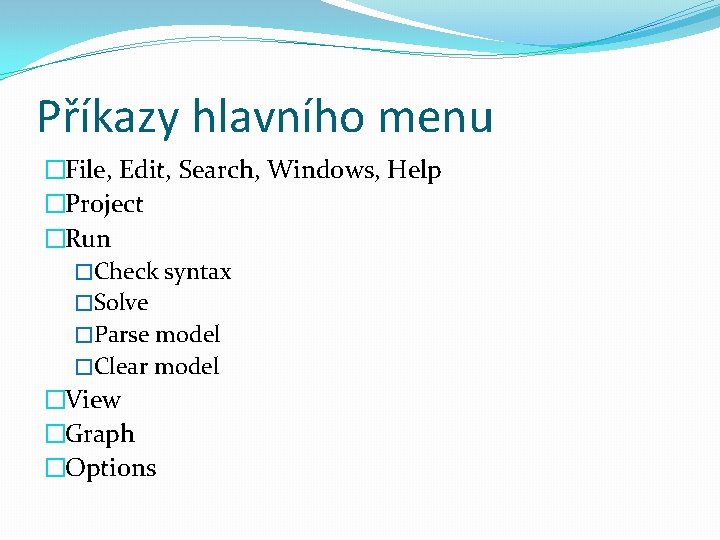 Příkazy hlavního menu

File, Edit, Search, Windows, Help
Project
Run
Check syntax
Solve
Parse model
Clear model
View
Graph
Options